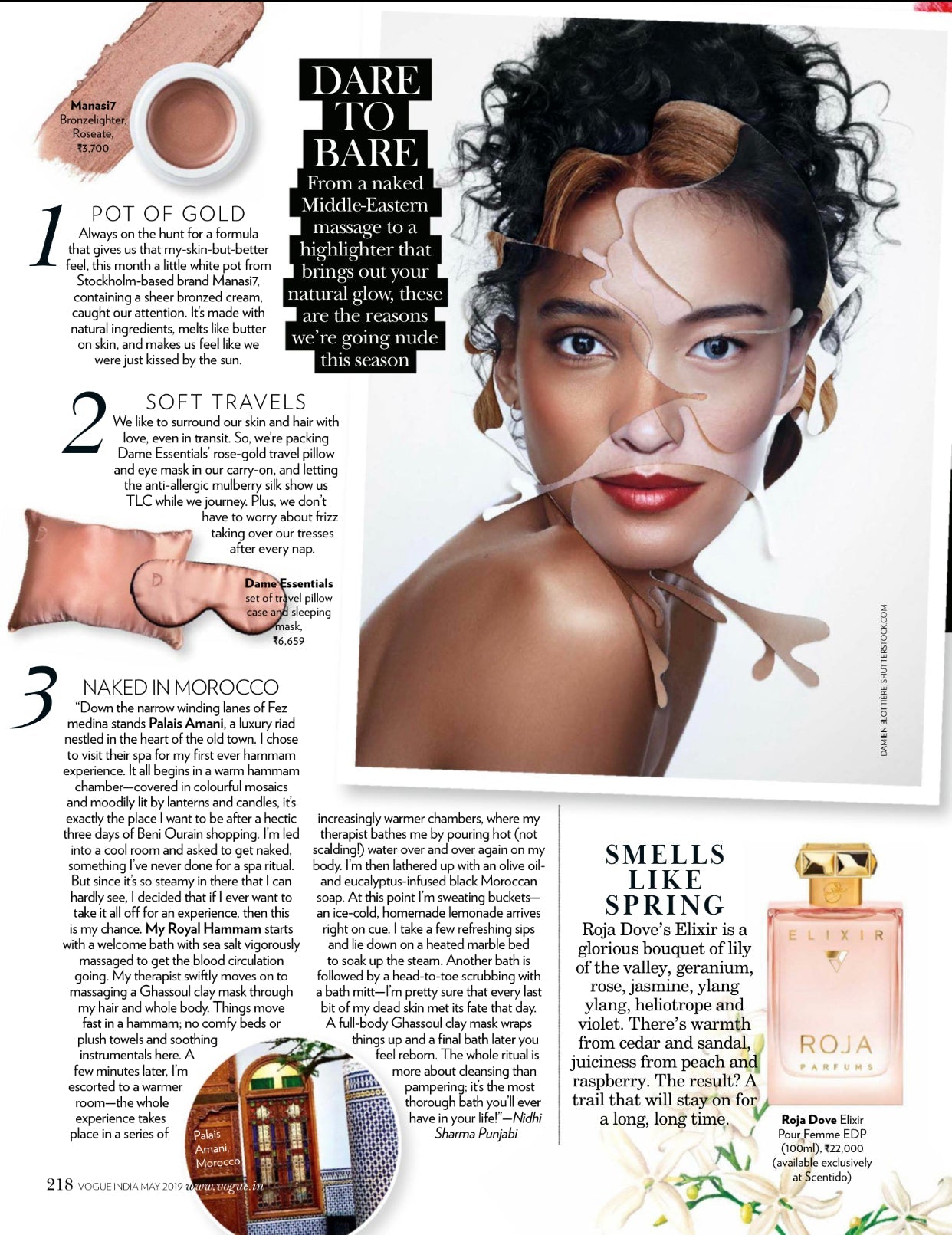 Manasi7
Bronzelighter, Roseate, ₹3,700

DARE TO BARE

From a naked Middle-Eastern massage to a highlighter that brings out your natural glow, these are the reasons we're going nude this season

1
POT OF GOLD
Always on the hunt for a formula that gives us that my-skin-but-better feel, this month a little white pot from Stockholm-based brand Manasi7, containing a sheer bronzed cream, caught our attention. It's made with natural ingredients, melts like butter on skin, and makes us feel like we were just kissed by the sun.

2
SOFT TRAVELS
We like to surround our skin and hair with love, even in transit. So, we're packing Dame Essentials' rose-gold travel pillow and eye mask in our carry-on, and letting the anti-allergic mulberry silk show us TLC while we journey. Plus, we don't have to worry about frizz taking over our tresses after every nap.

Dame Essentials
set of travel pillow case and sleeping mask, ₹6,659

DAMIEN BLOTTIÈRE; SHUTTERSTOCK.COM

3
NAKED IN MOROCCO
"Down the narrow winding lanes of Fez medina stands Palais Amani, a luxury riad nestled in the heart of the old town. I chose to visit their spa for my first ever hammam experience. It all begins in a warm hammam chamber—covered in colourful mosaics and moodily lit by lanterns and candles, it's exactly the place I want to be after a hectic three days of Beni Ourain shopping. I'm led into a cool room and asked to get naked, something I've never done for a spa ritual. But since it's so steamy in there that I can hardly see, I decided that if I ever want to take it all off for an experience, then this is my chance. My Royal Hammam starts with a welcome bath with sea salt vigorously massaged to get the blood circulation going. My therapist swiftly moves on to massaging a Ghassoul clay mask through my hair and whole body. Things move fast in a hammam; no comfy beds or plush towels and soothing instrumentals here. A few minutes later, I'm escorted to a warmer room—the whole experience takes place in a series of increasingly warmer chambers, where my therapist bathes me by pouring hot (not scalding!) water over and over again on my body. I'm then lathered up with an olive oil- and eucalyptus-infused black Moroccan soap. At this point I'm sweating buckets—an ice-cold, homemade lemonade arrives right on cue. I take a few refreshing sips and lie down on a heated marble bed to soak up the steam. Another bath is followed by a head-to-toe scrubbing with a bath mitt—I'm pretty sure that every last bit of my dead skin met its fate that day. A full-body Ghassoul clay mask wraps things up and a final bath later you feel reborn. The whole ritual is more about cleansing than pampering; it's the most thorough bath you'll ever have in your life!"—Nidhi Sharma Punjabi

Palais Amani, Morocco

SMELLS LIKE SPRING
Roja Dove's Elixir is a glorious bouquet of lily of the valley, geranium, rose, jasmine, ylang ylang, heliotrope and violet. There's warmth from cedar and sandal, juiciness from peach and raspberry. The result? A trail that will stay on for a long, long time.

ELIXIR
ROJA
PARFUMS

Roja Dove Elixir Pour Femme EDP (100ml), ₹22,000 (available exclusively at Scentido)

218 VOGUE INDIA MAY 2019 www.vogue.in